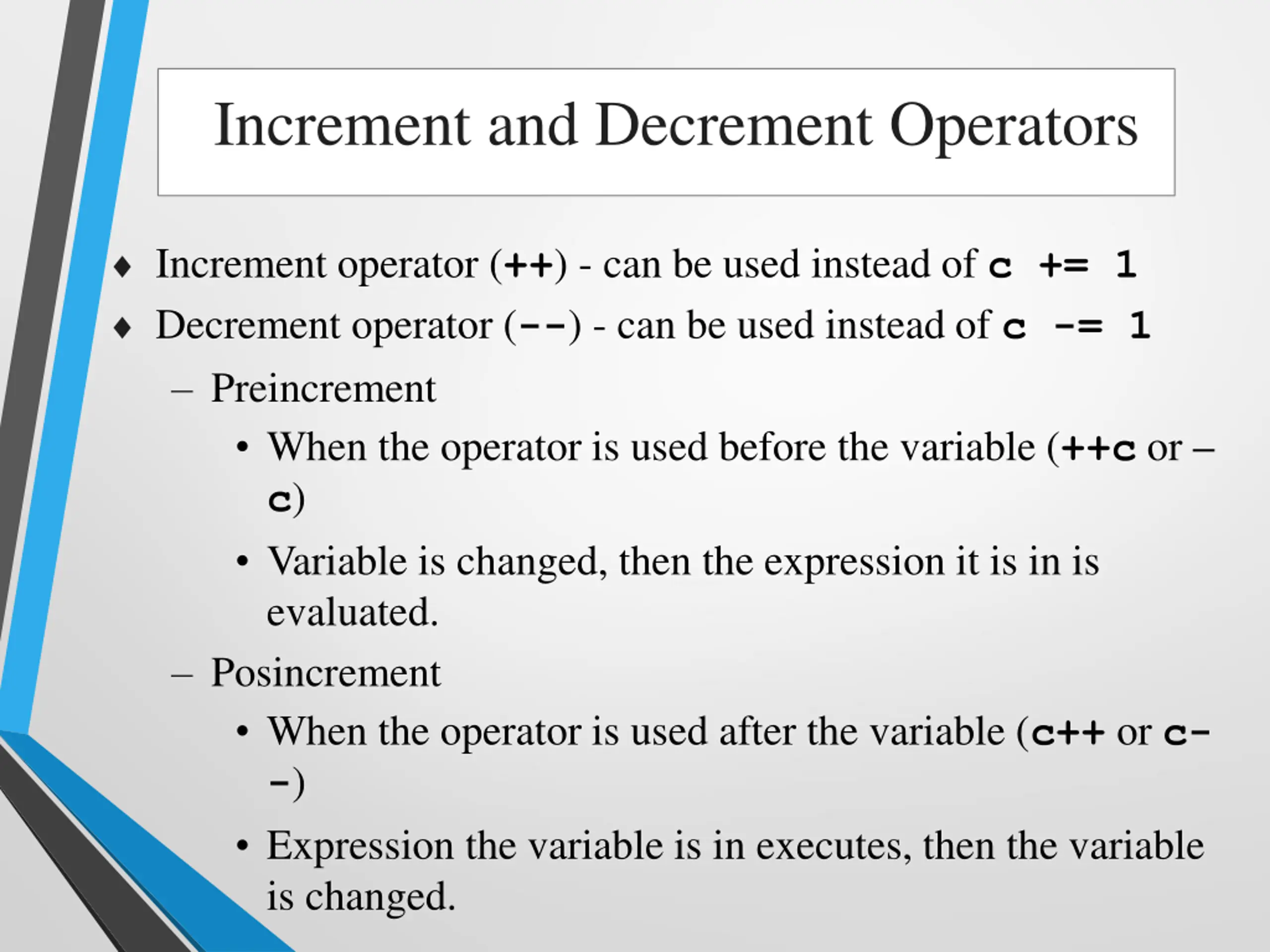 Increment and Decrement Operators

♦ Increment operator (++) - can be used instead of c += 1
♦ Decrement operator (--) - can be used instead of c -= 1
– Preincrement
• When the operator is used before the variable (++c or –c)
• Variable is changed, then the expression it is in is evaluated.
– Posincrement
• When the operator is used after the variable (c++ or c--)
• Expression the variable is in executes, then the variable is changed.